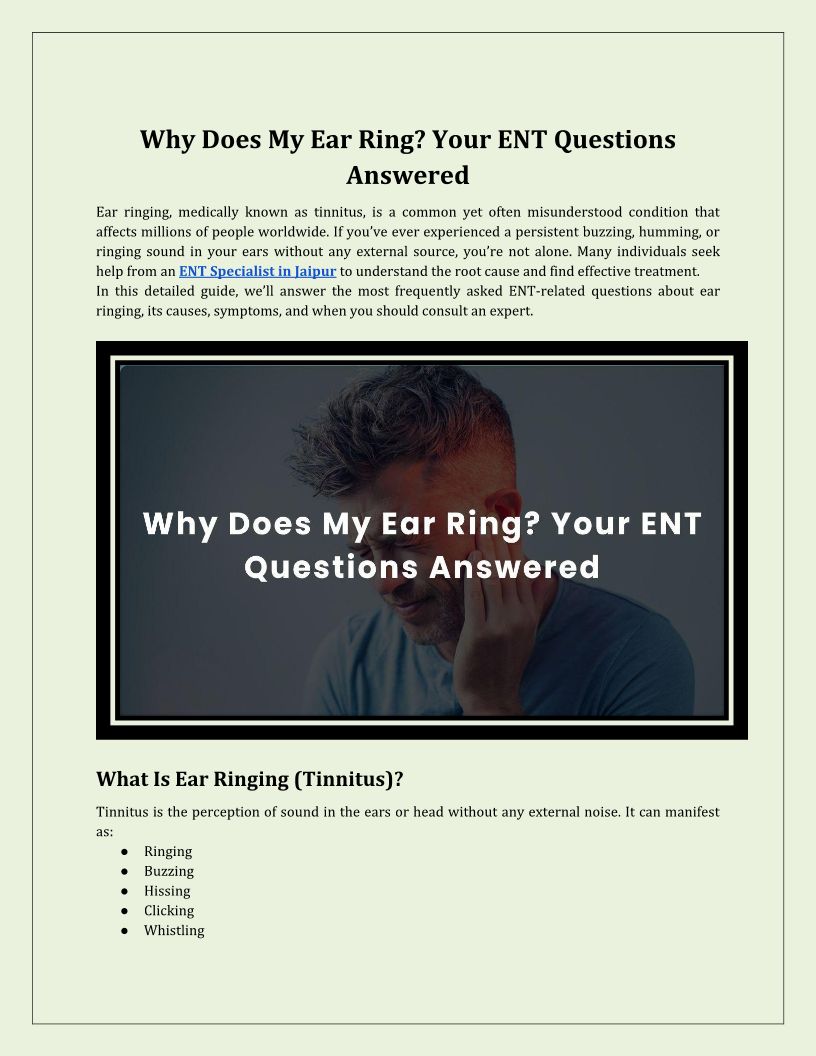 Why Does My Ear Ring? Your ENT Questions Answered

Ear ringing, medically known as tinnitus, is a common yet often misunderstood condition that affects millions of people worldwide. If you've ever experienced a persistent buzzing, humming, or ringing sound in your ears without any external source, you're not alone. Many individuals seek help from an ENT Specialist in Jaipur to understand the root cause and find effective treatment.

In this detailed guide, we'll answer the most frequently asked ENT-related questions about ear ringing, its causes, symptoms, and when you should consult an expert.

Why Does My Ear Ring? Your ENT Questions Answered

What Is Ear Ringing (Tinnitus)?

Tinnitus is the perception of sound in the ears or head without any external noise. It can manifest as:

• Ringing
• Buzzing
• Hissing
• Clicking
• Whistling